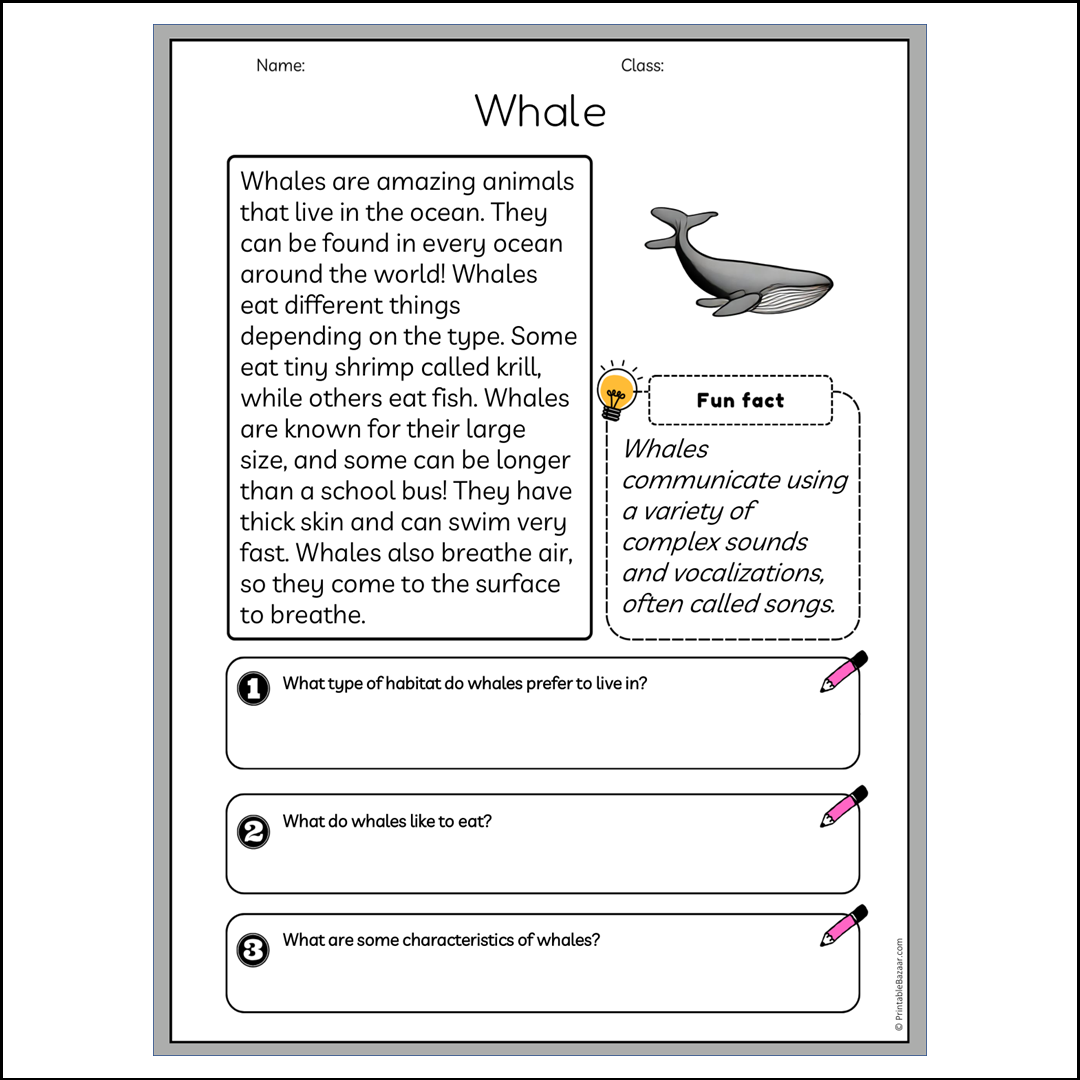 Name:

Class:

Whale

Whales are amazing animals that live in the ocean. They can be found in every ocean around the world! Whales eat different things depending on the type. Some eat tiny shrimp called krill, while others eat fish. Whales are known for their large size, and some can be longer than a school bus! They have thick skin and can swim very fast. Whales also breathe air, so they come to the surface to breathe.

Fun fact

Whales communicate using a variety of complex sounds and vocalizations, often called songs.

1 What type of habitat do whales prefer to live in?

2 What do whales like to eat?

3 What are some characteristics of whales?

© PrintableBazaar.com